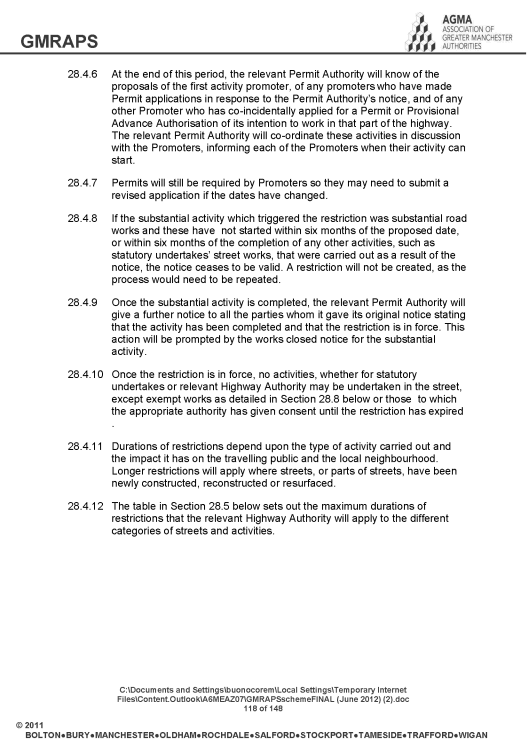 GMRAPS

AGMA
ASSOCIATION OF
GREATER MANCHESTER
AUTHORITIES

28.4.6 At the end of this period, the relevant Permit Authority will know of the proposals of the first activity promoter, of any promoters who have made Permit applications in response to the Permit Authority's notice, and of any other Promoter who has co-incidentally applied for a Permit or Provisional Advance Authorisation of its intention to work in that part of the highway. The relevant Permit Authority will co-ordinate these activities in discussion with the Promoters, informing each of the Promoters when their activity can start.

28.4.7 Permits will still be required by Promoters so they may need to submit a revised application if the dates have changed.

28.4.8 If the substantial activity which triggered the restriction was substantial road works and these have not started within six months of the proposed date, or within six months of the completion of any other activities, such as statutory undertakes' street works, that were carried out as a result of the notice, the notice ceases to be valid. A restriction will not be created, as the process would need to be repeated.

28.4.9 Once the substantial activity is completed, the relevant Permit Authority will give a further notice to all the parties whom it gave its original notice stating that the activity has been completed and that the restriction is in force. This action will be prompted by the works closed notice for the substantial activity.

28.4.10 Once the restriction is in force, no activities, whether for statutory undertakes or relevant Highway Authority may be undertaken in the street, except exempt works as detailed in Section 28.8 below or those to which the appropriate authority has given consent until the restriction has expired .

28.4.11 Durations of restrictions depend upon the type of activity carried out and the impact it has on the travelling public and the local neighbourhood. Longer restrictions will apply where streets, or parts of streets, have been newly constructed, reconstructed or resurfaced.

28.4.12 The table in Section 28.5 below sets out the maximum durations of restrictions that the relevant Highway Authority will apply to the different categories of streets and activities.

C:\Documents and Settings\buonocorem\Local Settings\Temporary Internet Files\Content.Outlook\A6MEAZ07\GMRAPSschemeFINAL (June 2012) (2).doc
118 of 148

© 2011
BOLTON●BURY●MANCHESTER●OLDHAM●ROCHDALE●SALFORD●STOCKPORT●TAMESIDE●TRAFFORD●WIGAN